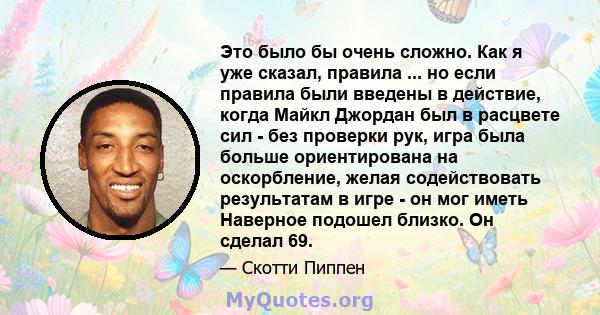 Это было бы очень сложно. Как я уже сказал, правила ... но если правила были введены в действие, когда Майкл Джордан был в расцвете сил - без проверки рук, игра была больше ориентирована на оскорбление, желая содействовать результатам в игре - он мог иметь Наверное подошел близко. Он сделал 69.

— Скотти Пиппен

MyQuotes.org